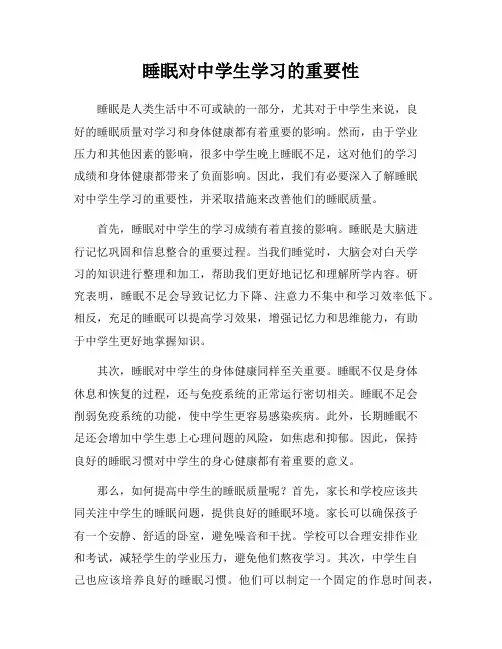 睡眠对中学生学习的重要性

睡眠是人类生活中不可或缺的一部分，尤其对于中学生来说，良好的睡眠质量对学习和身体健康都有着重要的影响。然而，由于学业压力和其他因素的影响，很多中学生晚上睡眠不足，这对他们的学习成绩和身体健康都带来了负面影响。因此，我们有必要深入了解睡眠对中学生学习的重要性，并采取措施来改善他们的睡眠质量。

首先，睡眠对中学生的学习成绩有着直接的影响。睡眠是大脑进行记忆巩固和信息整合的重要过程。当我们睡觉时，大脑会对白天学习的知识进行整理和加工，帮助我们更好地记忆和理解所学内容。研究表明，睡眠不足会导致记忆力下降、注意力不集中和学习效率低下。相反，充足的睡眠可以提高学习效果，增强记忆力和思维能力，有助于中学生更好地掌握知识。

其次，睡眠对中学生的身体健康同样至关重要。睡眠不仅是身体休息和恢复的过程，还与免疫系统的正常运行密切相关。睡眠不足会削弱免疫系统的功能，使中学生更容易感染疾病。此外，长期睡眠不足还会增加中学生患上心理问题的风险，如焦虑和抑郁。因此，保持良好的睡眠习惯对中学生的身心健康都有着重要的意义。

那么，如何提高中学生的睡眠质量呢？首先，家长和学校应该共同关注中学生的睡眠问题，提供良好的睡眠环境。家长可以确保孩子有一个安静、舒适的卧室，避免噪音和干扰。学校可以合理安排作业和考试，减轻学生的学业压力，避免他们熬夜学习。其次，中学生自己也应该培养良好的睡眠习惯。他们可以制定一个固定的作息时间表，